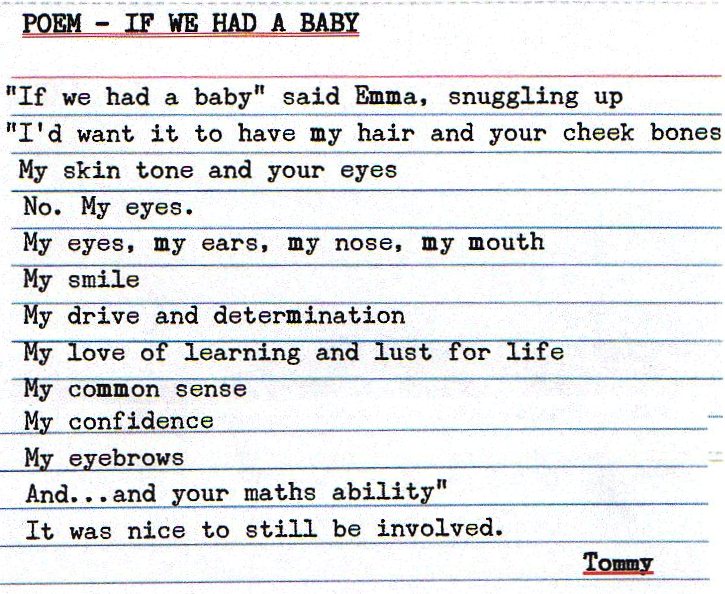 POEM - IF WE HAD A BABY

"If we had a baby" said Emma, snuggling up
"I'd want it to have my hair and your cheek bones
My skin tone and your eyes
No. My eyes.
My eyes, my ears, my nose, my mouth
My smile
My drive and determination
My love of learning and lust for life
My common sense
My confidence
My eyebrows
And...and your maths ability"
It was nice to still be involved.

Tommy